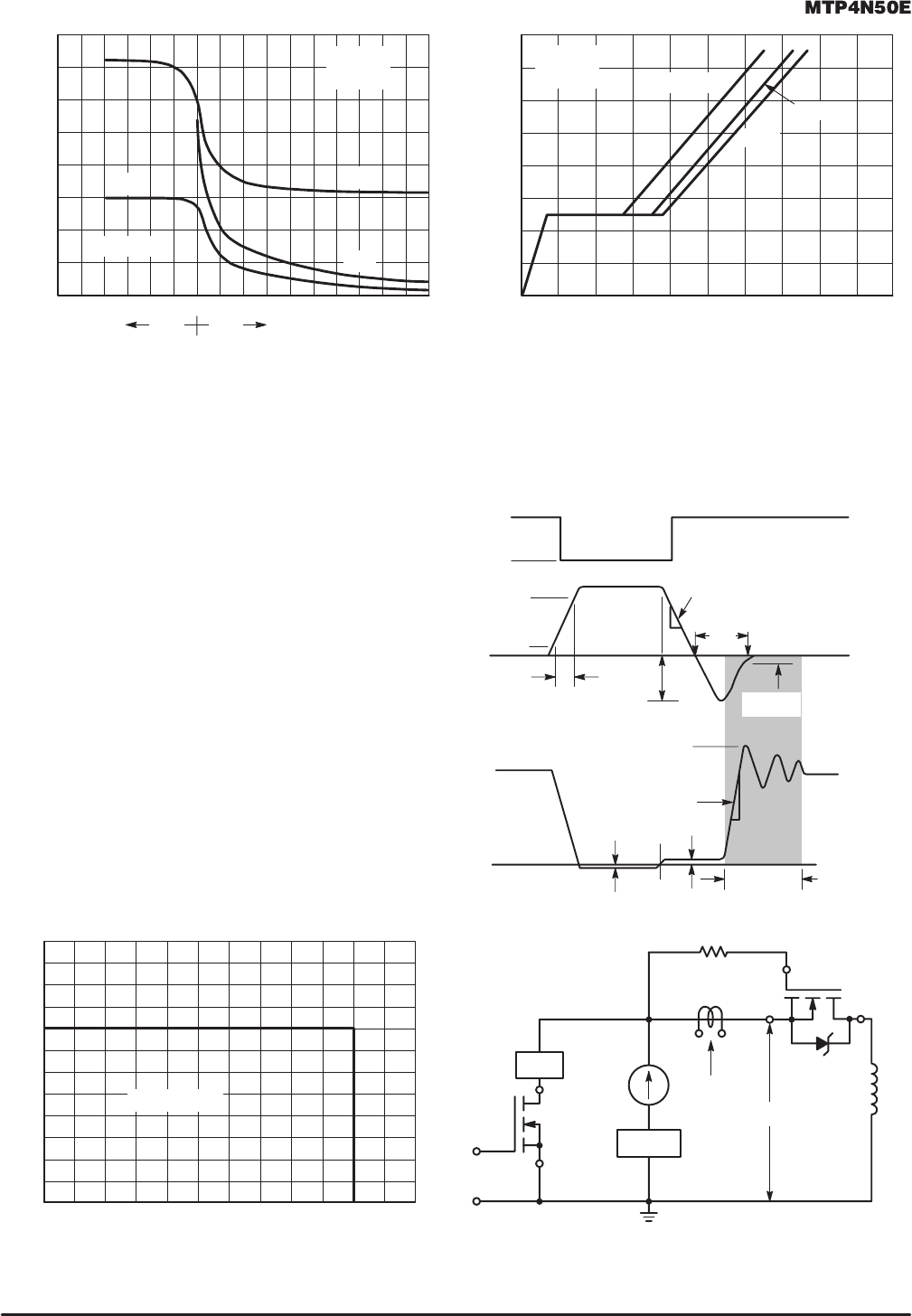 MTP4N50E